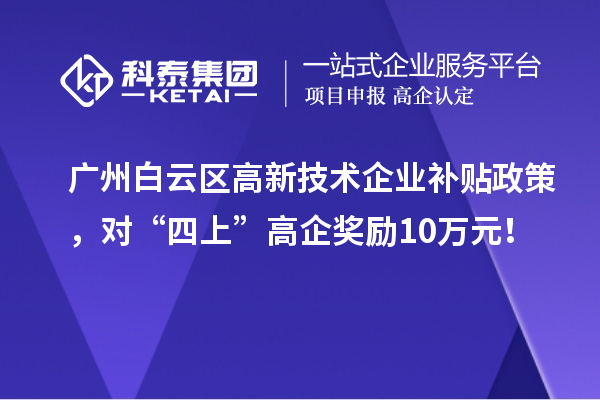 科泰集团
KETAI
一站式企业服务平台
项目申报 高企认定

广州白云区高新技术企业补贴政策，对“四上”高企奖励10万元！